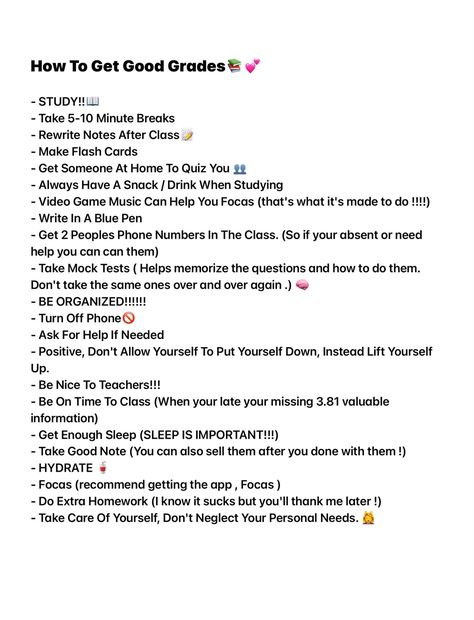 How To Get Good Grades📚💕

- STUDY!!📖
- Take 5-10 Minute Breaks
- Rewrite Notes After Class📝
- Make Flash Cards
- Get Someone At Home To Quiz You 👥
- Always Have A Snack / Drink When Studying
- Video Game Music Can Help You Focas (that's what it's made to do !!!!)
- Write In A Blue Pen
- Get 2 Peoples Phone Numbers In The Class. (So if your absent or need help you can can them)
- Take Mock Tests ( Helps memorize the questions and how to do them. Don't take the same ones over and over again .) 🧠
- BE ORGANIZED!!!!!!
- Turn Off Phone🚫
- Ask For Help If Needed
- Positive, Don't Allow Yourself To Put Yourself Down, Instead Lift Yourself Up.
- Be Nice To Teachers!!!
- Be On Time To Class (When your late your missing 3.81 valuable information)
- Get Enough Sleep (SLEEP IS IMPORTANT!!!)
- Take Good Note (You can also sell them after you done with them !)
- HYDRATE 🥤
- Focas (recommend getting the app , Focas )
- Do Extra Homework (I know it sucks but you'll thank me later !)
- Take Care Of Yourself, Don't Neglect Your Personal Needs. 🙆